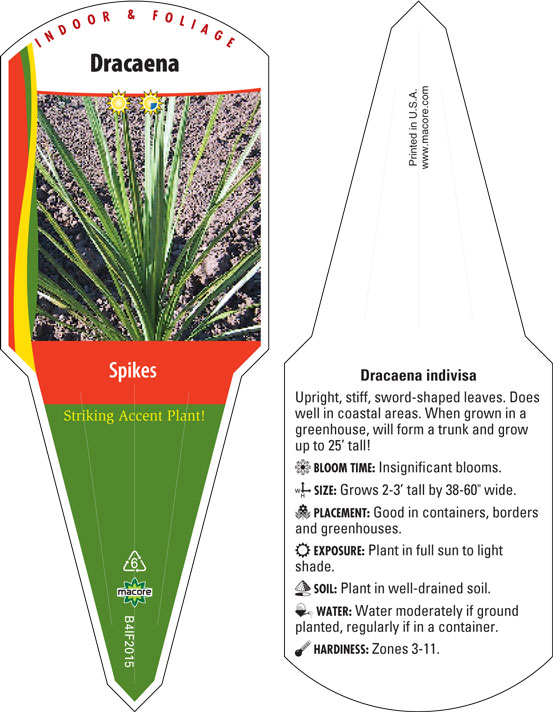 INDOOR & FOLIAGE

Dracaena

Spikes

Striking Accent Plant!

6

macore

B4IF2015

Printed in U.S.A.
www.macore.com

Dracaena indivisa

Upright, stiff, sword-shaped leaves. Does well in coastal areas. When grown in a greenhouse, will form a trunk and grow up to 25' tall!

BLOOM TIME: Insignificant blooms.

SIZE: Grows 2-3' tall by 38-60" wide.

PLACEMENT: Good in containers, borders and greenhouses.

EXPOSURE: Plant in full sun to light shade.

SOIL: Plant in well-drained soil.

WATER: Water moderately if ground planted, regularly if in a container.

HARDINESS: Zones 3-11.